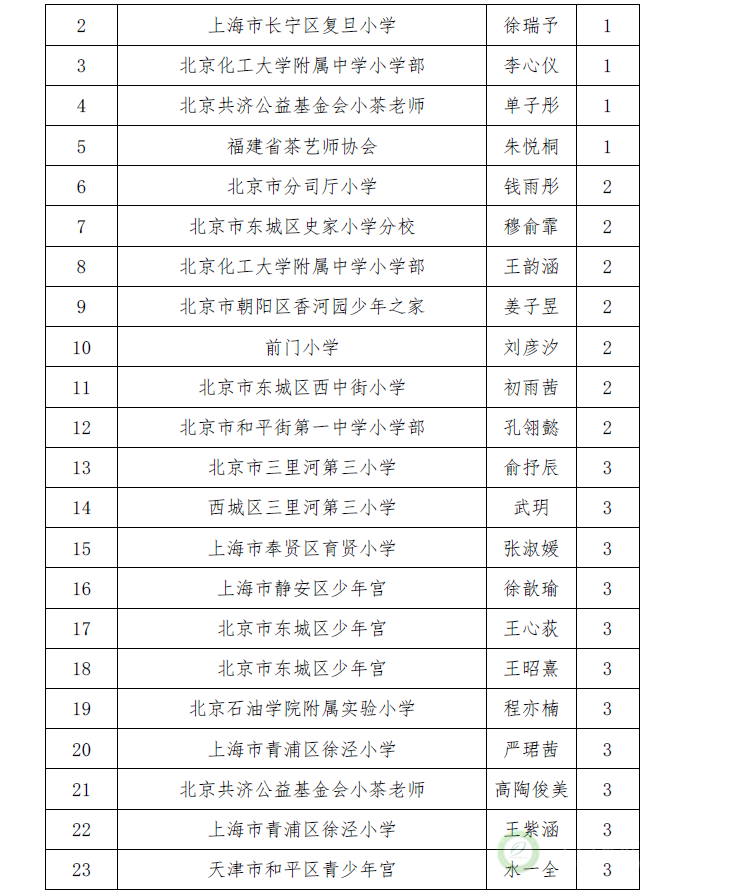 | 2 | 上海市长宁区复旦小学 | 徐瑞予 | 1 |
|---|---|---|---|
| 3 | 北京化工大学附属中学小学部 | 李心仪 | 1 |
| 4 | 北京共济公益基金会小茶老师 | 单子彤 | 1 |
| 5 | 福建省茶艺师协会 | 朱悦桐 | 1 |
| 6 | 北京市分司厅小学 | 钱雨彤 | 2 |
| 7 | 北京市东城区史家小学分校 | 穆俞霏 | 2 |
| 8 | 北京化工大学附属中学小学部 | 王韵涵 | 2 |
| 9 | 北京市朝阳区香河园少年之家 | 姜子昱 | 2 |
| 10 | 前门小学 | 刘彦汐 | 2 |
| 11 | 北京市东城区西中街小学 | 初雨茜 | 2 |
| 12 | 北京市和平街第一中学小学部 | 孔翎懿 | 2 |
| 13 | 北京市三里河第三小学 | 俞抒辰 | 3 |
| 14 | 西城区三里河第三小学 | 武玥 | 3 |
| 15 | 上海市奉贤区育贤小学 | 张淑媛 | 3 |
| 16 | 上海市静安区少年宫 | 徐歆瑜 | 3 |
| 17 | 北京市东城区少年宫 | 王心荻 | 3 |
| 18 | 北京市东城区少年宫 | 王昭熹 | 3 |
| 19 | 北京石油学院附属实验小学 | 程亦楠 | 3 |
| 20 | 上海市青浦区徐泾小学 | 严珺茜 | 3 |
| 21 | 北京共济公益基金会小茶老师 | 高陶俊美 | 3 |
| 22 | 上海市青浦区徐泾小学 | 王紫涵 | 3 |
| 23 | 天津市和平区青少年宫 | 水一全 | 3 |